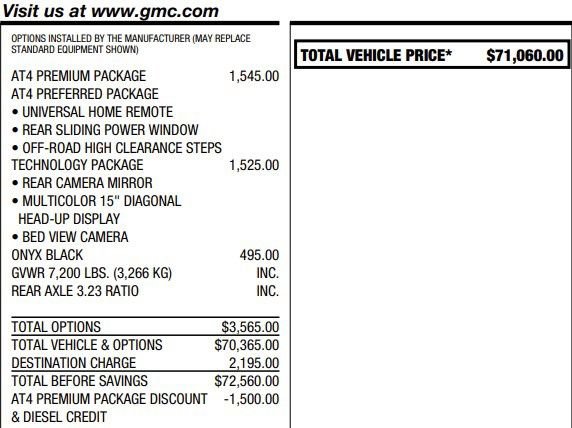 Visit us at www.gmc.com

OPTIONS INSTALLED BY THE MANUFACTURER (MAY REPLACE STANDARD EQUIPMENT SHOWN)

AT4 PREMIUM PACKAGE 1,545.00
AT4 PREFERRED PACKAGE
• UNIVERSAL HOME REMOTE
• REAR SLIDING POWER WINDOW
• OFF-ROAD HIGH CLEARANCE STEPS
TECHNOLOGY PACKAGE 1,525.00
• REAR CAMERA MIRROR
• MULTICOLOR 15" DIAGONAL HEAD-UP DISPLAY
• BED VIEW CAMERA
ONYX BLACK 495.00
GVWR 7,200 LBS. (3,266 KG) INC.
REAR AXLE 3.23 RATIO INC.

TOTAL OPTIONS $3,565.00
TOTAL VEHICLE & OPTIONS $70,365.00
DESTINATION CHARGE 2,195.00
TOTAL BEFORE SAVINGS $72,560.00
AT4 PREMIUM PACKAGE DISCOUNT & DIESEL CREDIT -1,500.00

TOTAL VEHICLE PRICE* $71,060.00